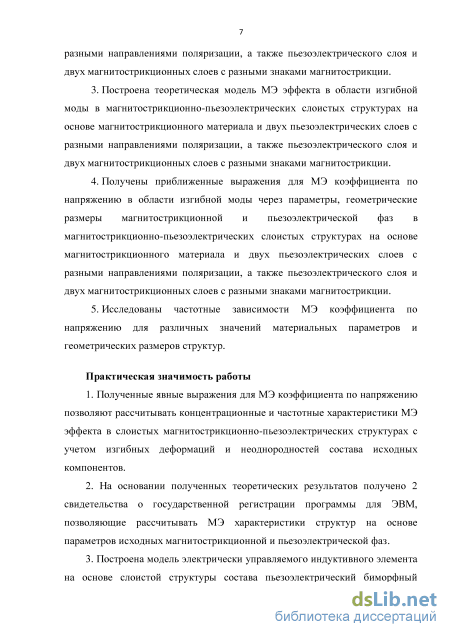 7

разными направлениями поляризации, а также пьезоэлектрического слоя и двух магнитострикционных слоев с разными знаками магнитострикции.

3. Построена теоретическая модель МЭ эффекта в области изгибной моды в магнитострикционно-пьезоэлектрических слоистых структурах на основе магнитострикционного материала и двух пьезоэлектрических слоев с разными направлениями поляризации, а также пьезоэлектрического слоя и двух магнитострикционных слоев с разными знаками магнитострикции.

4. Получены приближенные выражения для МЭ коэффициента по напряжению в области изгибной моды через параметры, геометрические размеры магнитострикционной и пьезоэлектрической фаз в магнитострикционно-пьезоэлектрических слоистых структурах на основе магнитострикционного материала и двух пьезоэлектрических слоев с разными направлениями поляризации, а также пьезоэлектрического слоя и двух магнитострикционных слоев с разными знаками магнитострикции.

5. Исследованы частотные зависимости МЭ коэффициента по напряжению для различных значений материальных параметров и геометрических размеров структур.

Практическая значимость работы

1. Полученные явные выражения для МЭ коэффициента по напряжению позволяют рассчитывать концентрационные и частотные характеристики МЭ эффекта в слоистых магнитострикционно-пьезоэлектрических структурах с учетом изгибных деформаций и неоднородностей состава исходных компонентов.

2. На основании полученных теоретических результатов получено 2 свидетельства о государственной регистрации программы для ЭВМ, позволяющие рассчитывать МЭ характеристики структур на основе параметров исходных магнитострикционной и пьезоэлектрической фаз.

3. Построена модель электрически управляемого индуктивного элемента на основе слоистой структуры состава пьезоэлектрический биморфный

dsLib.net
библиотека диссертаций